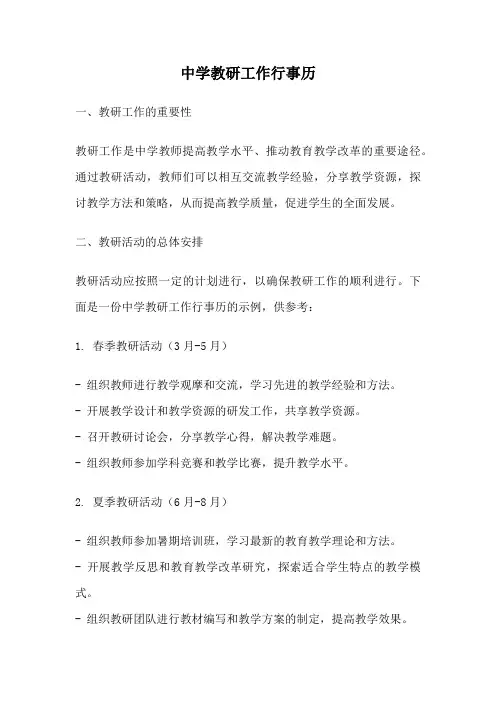 中学教研工作行事历

一、教研工作的重要性

教研工作是中学教师提高教学水平、推动教育教学改革的重要途径。通过教研活动，教师们可以相互交流教学经验，分享教学资源，探讨教学方法和策略，从而提高教学质量，促进学生的全面发展。

二、教研活动的总体安排

教研活动应按照一定的计划进行，以确保教研工作的顺利进行。下面是一份中学教研工作行事历的示例，供参考：

1. 春季教研活动（3月-5月）

- 组织教师进行教学观摩和交流，学习先进的教学经验和方法。
- 开展教学设计和教学资源的研发工作，共享教学资源。
- 召开教研讨论会，分享教学心得，解决教学难题。
- 组织教师参加学科竞赛和教学比赛，提升教学水平。

2. 夏季教研活动（6月-8月）

- 组织教师参加暑期培训班，学习最新的教育教学理论和方法。
- 开展教学反思和教育教学改革研究，探索适合学生特点的教学模式。
- 组织教研团队进行教材编写和教学方案的制定，提高教学效果。